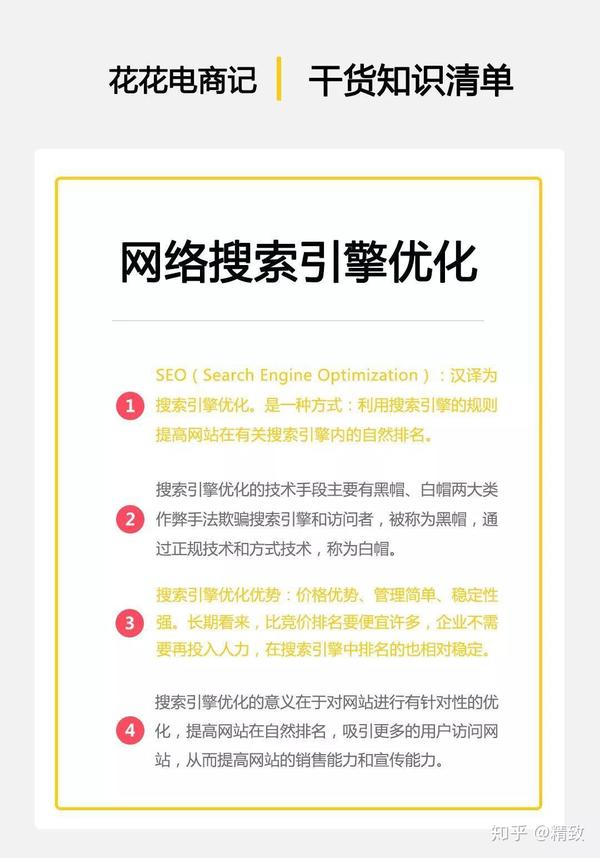 花花电商记 | 干货知识清单

网络搜索引擎优化

1 SEO（Search Engine Optimization）：汉译为搜索引擎优化。是一种方式：利用搜索引擎的规则提高网站在有关搜索引擎内的自然排名。

2 搜索引擎优化的技术手段主要有黑帽、白帽两大类作弊手法欺骗搜索引擎和访问者，被称为黑帽，通过正规技术和方式技术，称为白帽。

3 搜索引擎优化优势：价格优势、管理简单、稳定性强。长期看来，比竞价排名要便宜许多，企业不需要再投入人力，在搜索引擎中排名的也相对稳定。

4 搜索引擎优化的意义在于对网站进行有针对性的优化，提高网站在自然排名，吸引更多的用户访问网站，从而提高网站的销售能力和宣传能力。

知乎 @精致